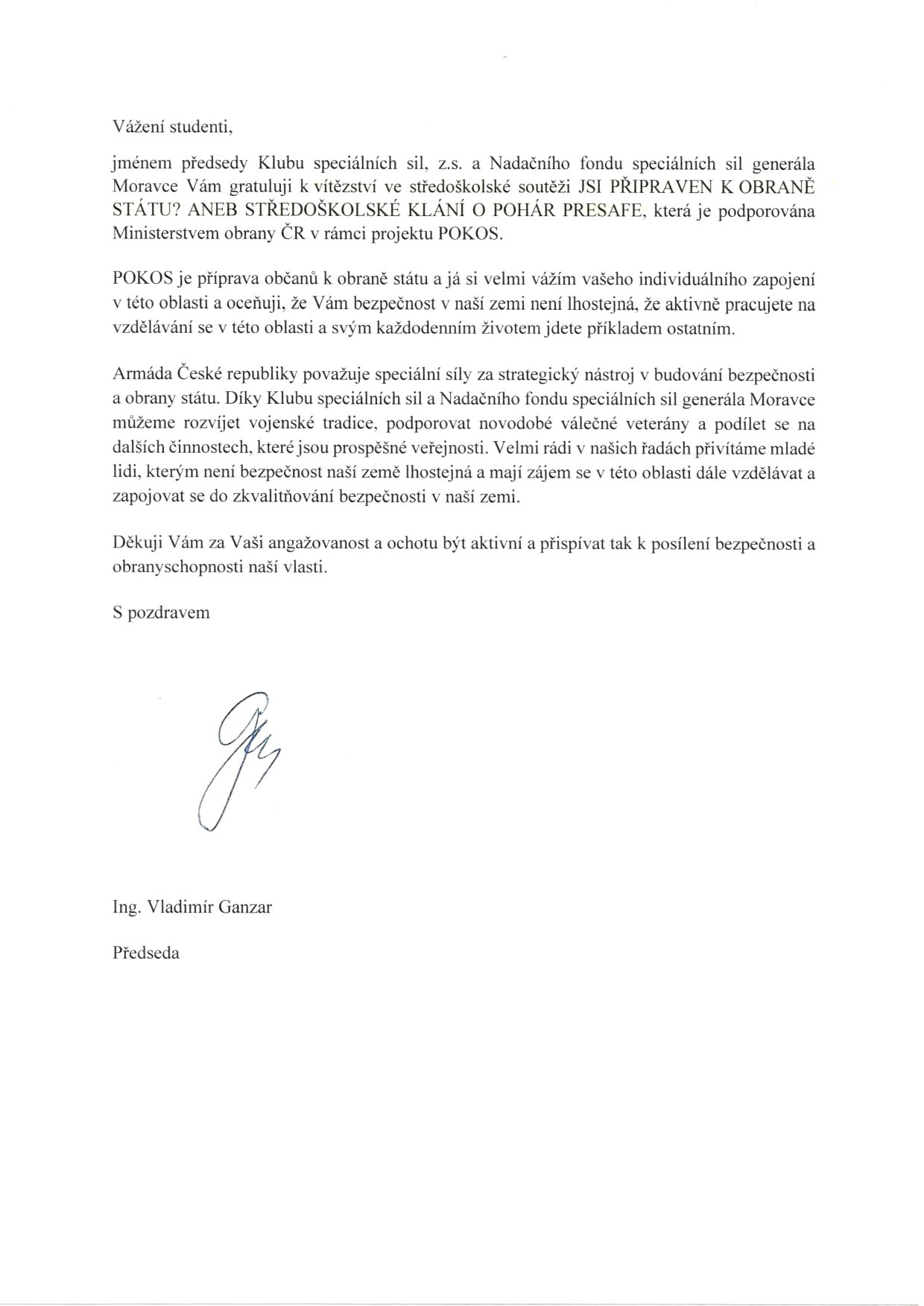 Vážení studenti,

jménem předsedy Klubu speciálních sil, z.s. a Nadačního fondu speciálních sil generála Moravce Vám gratuluji k vítězství ve středoškolské soutěži JSI PŘIPRAVEN K OBRANĚ STÁTU? ANEB STŘEDOŠKOLSKÉ KLÁNÍ O POHÁR PRESAFE, která je podporována Ministerstvem obrany ČR v rámci projektu POKOS.

POKOS je příprava občanů k obraně státu a já si velmi vážím vašeho individuálního zapojení v této oblasti a oceňuji, že Vám bezpečnost v naší zemi není lhostejná, že aktivně pracujete na vzdělávání se v této oblasti a svým každodenním životem jdete příkladem ostatním.

Armáda České republiky považuje speciální síly za strategický nástroj v budování bezpečnosti a obrany státu. Díky Klubu speciálních sil a Nadačního fondu speciálních sil generála Moravce můžeme rozvíjet vojenské tradice, podporovat novodobé válečné veterány a podílet se na dalších činnostech, které jsou prospěšné veřejnosti. Velmi rádi v našich řadách přivítáme mladé lidi, kterým není bezpečnost naší země lhostejná a mají zájem se v této oblasti dále vzdělávat a zapojovat se do zkvalitňování bezpečnosti v naší zemi.

Děkuji Vám za Vaši angažovanost a ochotu být aktivní a přispívat tak k posílení bezpečnosti a obranyschopnosti naší vlasti.

S pozdravem

Ing. Vladimír Ganzar

Předseda